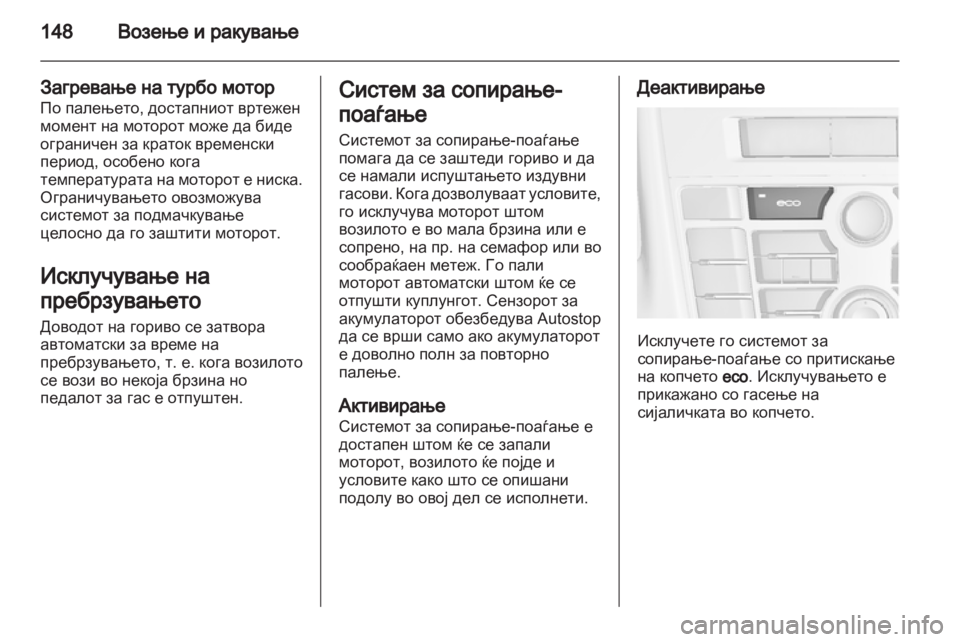 148 Возење и ракување

Загревање на турбо мотор
По палењето, достапниот вртежен момент на моторот може да биде ограничен за краток временски период, особено кога температурата на моторот е ниска. Ограничувањето овозможува системот за подмачкување целосно да го заштити моторот.

Исклучување на пребрзувањето
Доводот на гориво се затвора автоматски за време на пребрзувањето, т. е. кога возилото се вози во некоја брзина но педалот за гас е отпуштен.

Систем за сопирање-поаѓање
Системот за сопирање-поаѓање помага да се заштеди гориво и да се намали испуштањето издувни гасови. Кога дозволуваат условите, го исклучува моторот штом возилото е во мала брзина или е сопрено, на пр. на семафор или во сообраќаен метеж. Го пали моторот автоматски штом ќе се отпушти куплунгот. Сензорот за акумулаторот обезбедува Autostop да се врши само ако акумулаторот е доволно полн за повторно палење.

Активирање
Системот за сопирање-поаѓање е достапен штом ќе се запали моторот, возилото ќе појде и условите како што се опишани подолу во овој дел се исполнети.

Деактивирање

eco

Исклучете го системот за сопирање-поаѓање со притискање на копчето eco. Исклучувањето е прикажано со гасење на сијаличката во копчето.

carmanualsonline.info